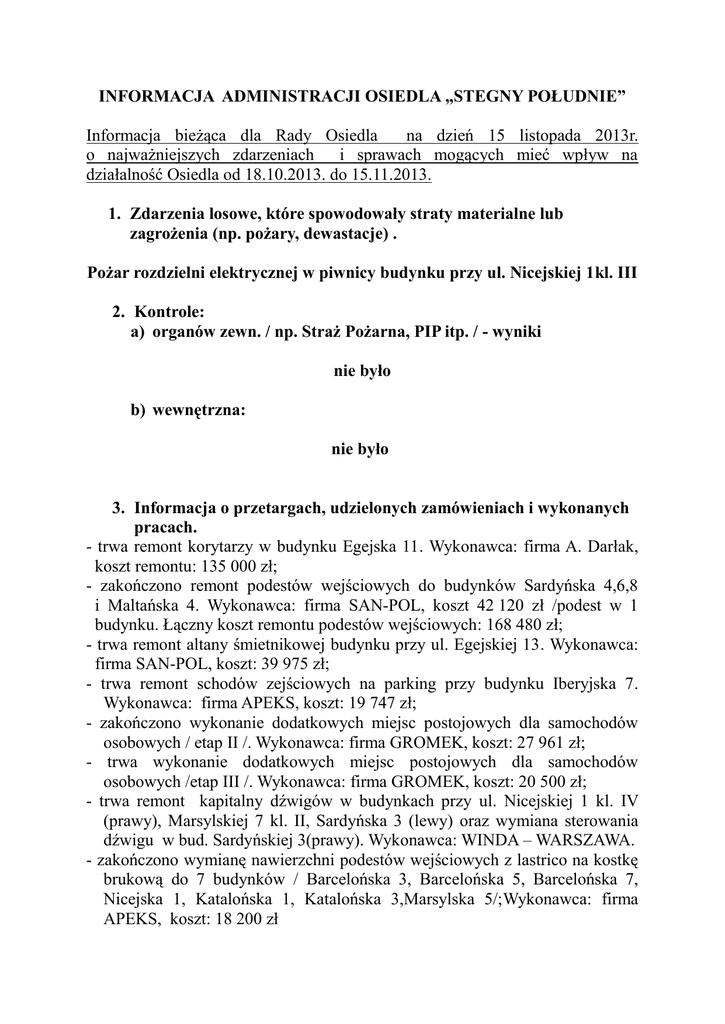 INFORMACJA ADMINISTRACJI OSIEDLA „STEGNY POŁUDNIE”

Informacja bieżąca dla Rady Osiedla na dzień 15 listopada 2013r. o najważniejszych zdarzeniach i sprawach mogących mieć wpływ na działalność Osiedla od 18.10.2013. do 15.11.2013.

1. Zdarzenia losowe, które spowodowały straty materialne lub zagrożenia (np. pożary, dewastacje) .

Pożar rozdzielni elektrycznej w piwnicy budynku przy ul. Nicejskiej 1kl. III

2. Kontrole:
a) organów zewn. / np. Straż Pożarna, PIP itp. / - wyniki

nie było

b) wewnętrzna:

nie było

3. Informacja o przetargach, udzielonych zamówieniach i wykonanych pracach.
- trwa remont korytarzy w budynku Egejska 11. Wykonawca: firma A. Darłak, koszt remontu: 135 000 zł;
- zakończono remont podestów wejściowych do budynków Sardyńska 4,6,8 i Maltańska 4. Wykonawca: firma SAN-POL, koszt 42 120 zł /podest w 1 budynku. Łączny koszt remontu podestów wejściowych: 168 480 zł;
- trwa remont altany śmietnikowej budynku przy ul. Egejskiej 13. Wykonawca: firma SAN-POL, koszt: 39 975 zł;
- trwa remont schodów zejściowych na parking przy budynku Iberyjska 7. Wykonawca: firma APEKS, koszt: 19 747 zł;
- zakończono wykonanie dodatkowych miejsc postojowych dla samochodów osobowych / etap II /. Wykonawca: firma GROMEK, koszt: 27 961 zł;
- trwa wykonanie dodatkowych miejsc postojowych dla samochodów osobowych /etap III /. Wykonawca: firma GROMEK, koszt: 20 500 zł;
- trwa remont kapitalny dźwigów w budynkach przy ul. Nicejskiej 1 kl. IV (prawy), Marsylskiej 7 kl. II, Sardyńska 3 (lewy) oraz wymiana sterowania dźwigu w bud. Sardyńskiej 3(prawy). Wykonawca: WINDA – WARSZAWA.
- zakończono wymianę nawierzchni podestów wejściowych z lastrico na kostkę brukową do 7 budynków / Barcelońska 3, Barcelońska 5, Barcelońska 7, Nicejska 1, Katalońska 1, Katalońska 3,Marsylska 5/;Wykonawca: firma APEKS, koszt: 18 200 zł